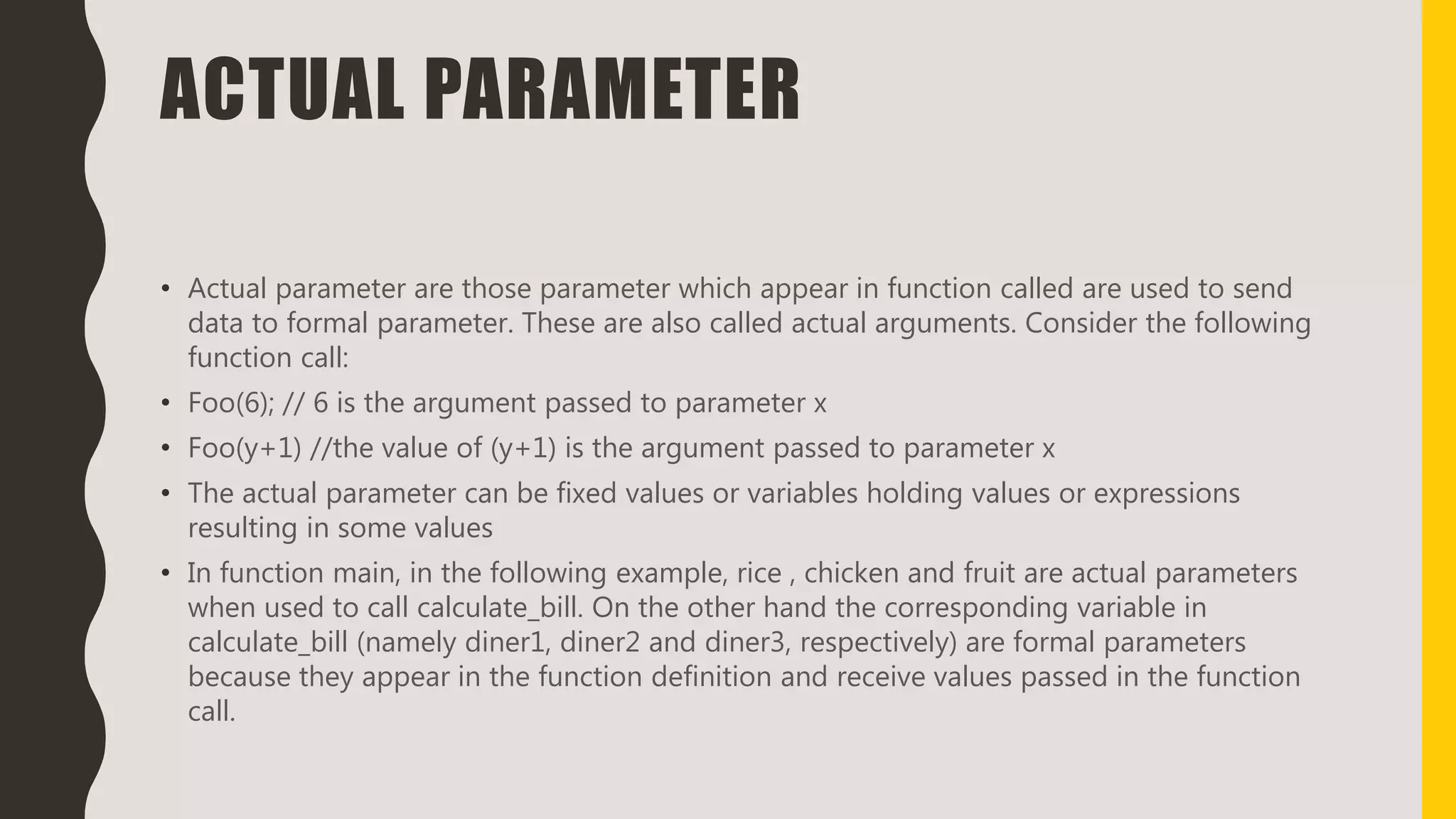 ACTUAL PARAMETER

• Actual parameter are those parameter which appear in function called are used to send data to formal parameter. These are also called actual arguments. Consider the following function call:

• Foo(6); // 6 is the argument passed to parameter x

• Foo(y+1) //the value of (y+1) is the argument passed to parameter x

• The actual parameter can be fixed values or variables holding values or expressions resulting in some values

• In function main, in the following example, rice , chicken and fruit are actual parameters when used to call calculate_bill. On the other hand the corresponding variable in calculate_bill (namely diner1, diner2 and diner3, respectively) are formal parameters because they appear in the function definition and receive values passed in the function call.